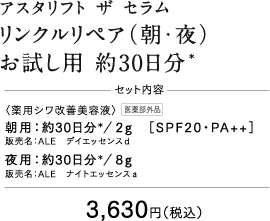 アスタリフト ザ セラム
リンクルリペア（朝・夜）
お試し用 約30日分*

セット内容

〈薬用シワ改善美容液〉 医薬部外品
朝用：約30日分*／2g ［SPF20・PA++］
販売名：ALE デイエッセンスd
夜用：約30日分*／8g
販売名：ALE ナイトエッセンスa

3,630円（税込）